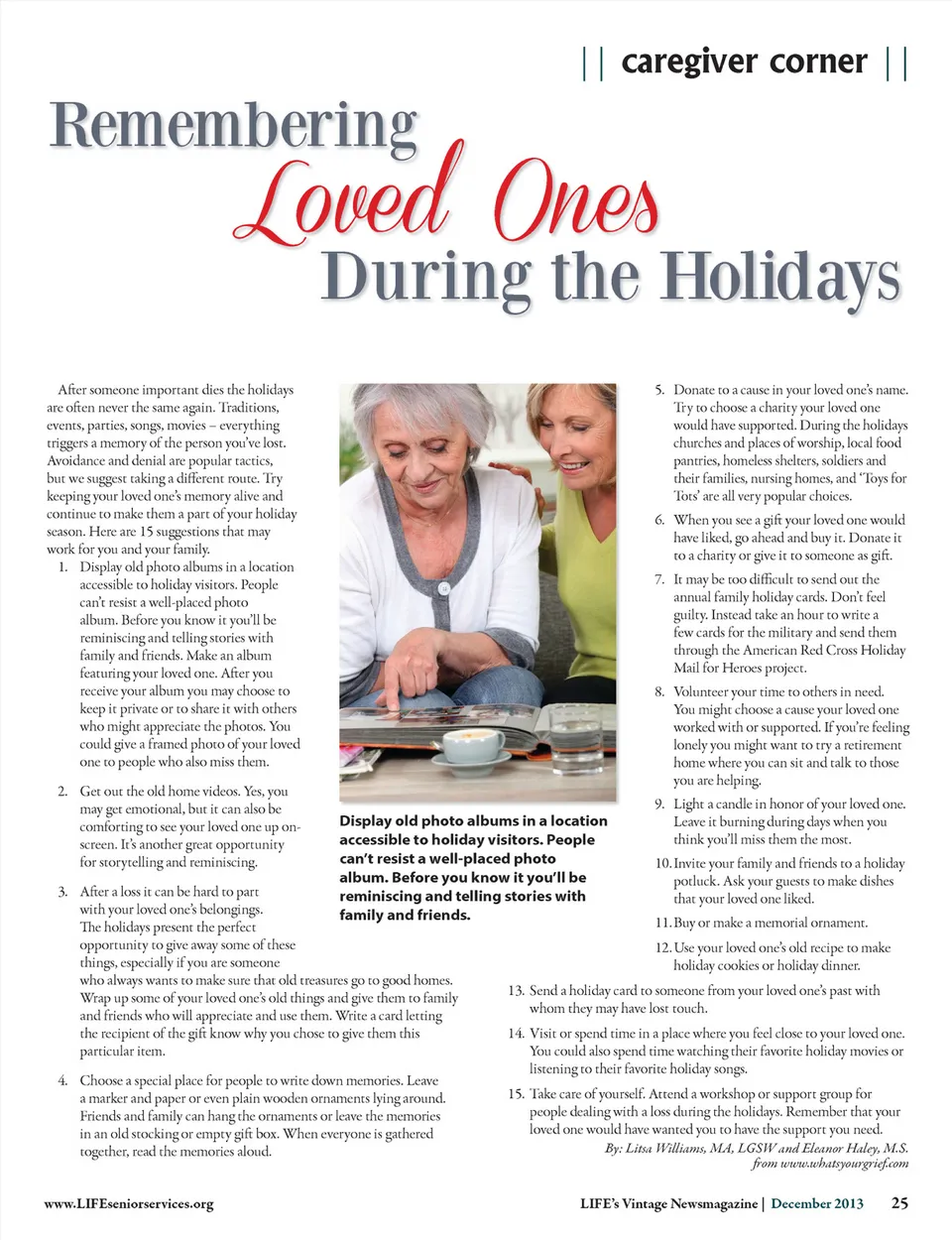 || caregiver corner ||

Remembering Loved Ones During the Holidays

After someone important dies the holidays are often never the same again. Traditions, events, parties, songs, movies – everything triggers a memory of the person you've lost. Avoidance and denial are popular tactics, but we suggest taking a different route. Try keeping your loved one's memory alive and continue to make them a part of your holiday season. Here are 15 suggestions that may work for you and your family.

1. Display old photo albums in a location accessible to holiday visitors. People can't resist a well-placed photo album. Before you know it you'll be reminiscing and telling stories with family and friends. Make an album featuring your loved one. After you receive your album you may choose to keep it private or to share it with others who might appreciate the photos. You could give a framed photo of your loved one to people who also miss them.

2. Get out the old home videos. Yes, you may get emotional, but it can also be comforting to see your loved one up on-screen. It's another great opportunity for storytelling and reminiscing.

3. After a loss it can be hard to part with your loved one's belongings. The holidays present the perfect opportunity to give away some of these things, especially if you are someone who always wants to make sure that old treasures go to good homes. Wrap up some of your loved one's old things and give them to family and friends who will appreciate and use them. Write a card letting the recipient of the gift know why you chose to give them this particular item.

4. Choose a special place for people to write down memories. Leave a marker and paper or even plain wooden ornaments lying around. Friends and family can hang the ornaments or leave the memories in an old stocking or empty gift box. When everyone is gathered together, read the memories aloud.

Display old photo albums in a location accessible to holiday visitors. People can't resist a well-placed photo album. Before you know it you'll be reminiscing and telling stories with family and friends.

5. Donate to a cause in your loved one's name. Try to choose a charity your loved one would have supported. During the holidays churches and places of worship, local food pantries, homeless shelters, soldiers and their families, nursing homes, and 'Toys for Tots' are all very popular choices.

6. When you see a gift your loved one would have liked, go ahead and buy it. Donate it to a charity or give it to someone as gift.

7. It may be too difficult to send out the annual family holiday cards. Don't feel guilty. Instead take an hour to write a few cards for the military and send them through the American Red Cross Holiday Mail for Heroes project.

8. Volunteer your time to others in need. You might choose a cause your loved one worked with or supported. If you're feeling lonely you might want to try a retirement home where you can sit and talk to those you are helping.

9. Light a candle in honor of your loved one. Leave it burning during days when you think you'll miss them the most.

10. Invite your family and friends to a holiday potluck. Ask your guests to make dishes that your loved one liked.

11. Buy or make a memorial ornament.

12. Use your loved one's old recipe to make holiday cookies or holiday dinner.

13. Send a holiday card to someone from your loved one's past with whom they may have lost touch.

14. Visit or spend time in a place where you feel close to your loved one. You could also spend time watching their favorite holiday movies or listening to their favorite holiday songs.

15. Take care of yourself. Attend a workshop or support group for people dealing with a loss during the holidays. Remember that your loved one would have wanted you to have the support you need.

By: Litsa Williams, MA, LGSW and Eleanor Haley, M.S. from www.whatsyourgrief.com

www.LIFEseniorservices.org

LIFE's Vintage Newsmagazine | December 2013 25